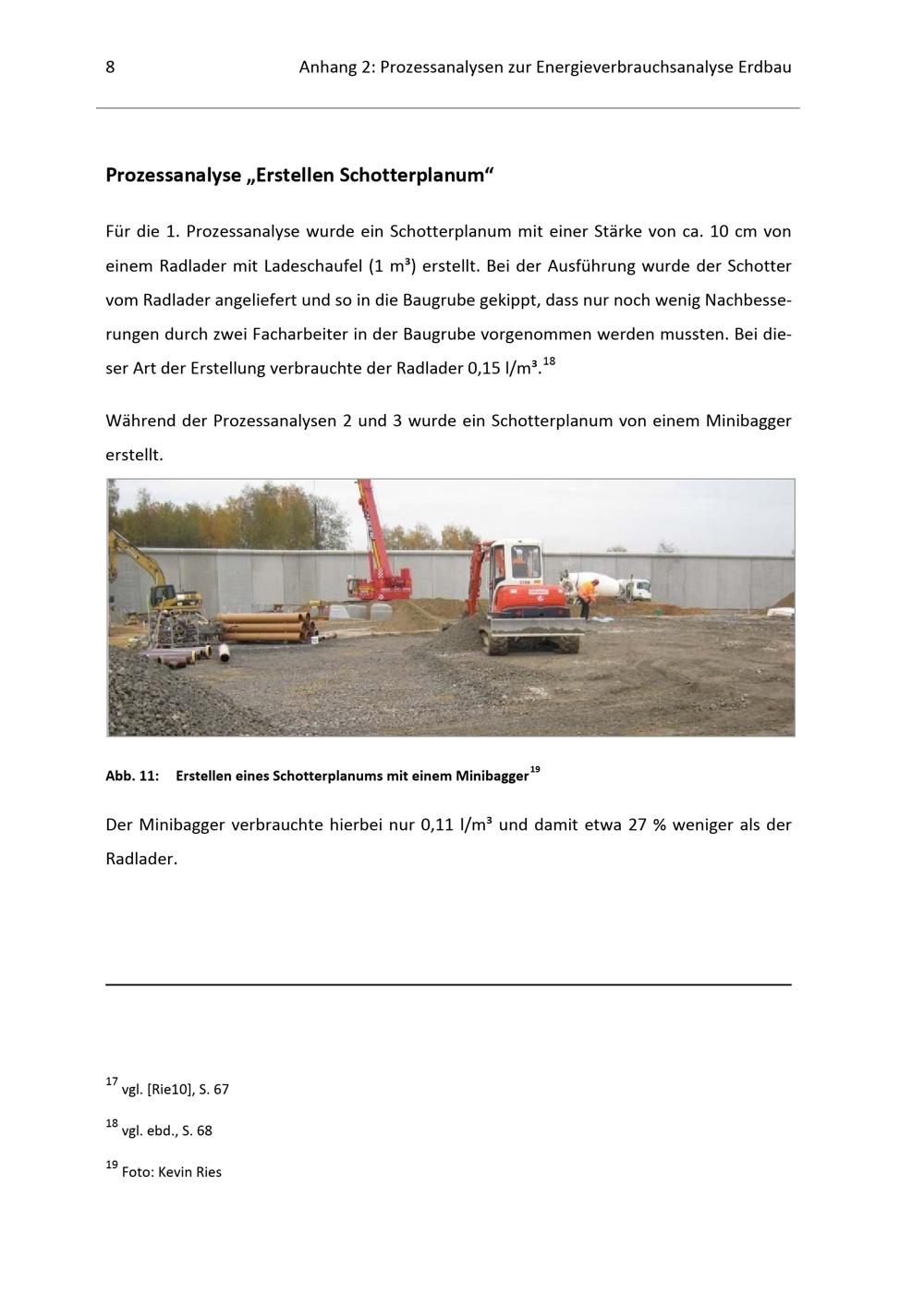 8 Anhang 2: Prozessanalysen zur Energieverbrauchsanalyse Erdbau

Prozessanalyse „Erstellen Schotterplanum“

Für die 1. Prozessanalyse wurde ein Schotterplanum mit einer Stärke von ca. 10 cm von einem Radlader mit Ladeschaufel (1 m³) erstellt. Bei der Ausführung wurde der Schotter vom Radlader angeliefert und so in die Baugrube gekippt, dass nur noch wenig Nachbesserungen durch zwei Facharbeiter in der Baugrube vorgenommen werden mussten. Bei dieser Art der Erstellung verbrauchte der Radlader 0,15 l/m³.$^{18}$

Während der Prozessanalysen 2 und 3 wurde ein Schotterplanum von einem Minibagger erstellt.

Abb. 11: Erstellen eines Schotterplanums mit einem Minibagger$^{19}$

Der Minibagger verbrauchte hierbei nur 0,11 l/m³ und damit etwa 27 % weniger als der Radlader.

$^{17}$ vgl. [Rie10], S. 67

$^{18}$ vgl. ebd., S. 68

$^{19}$ Foto: Kevin Ries